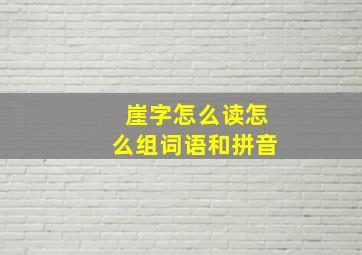 崖字怎么读怎么组词语和拼音